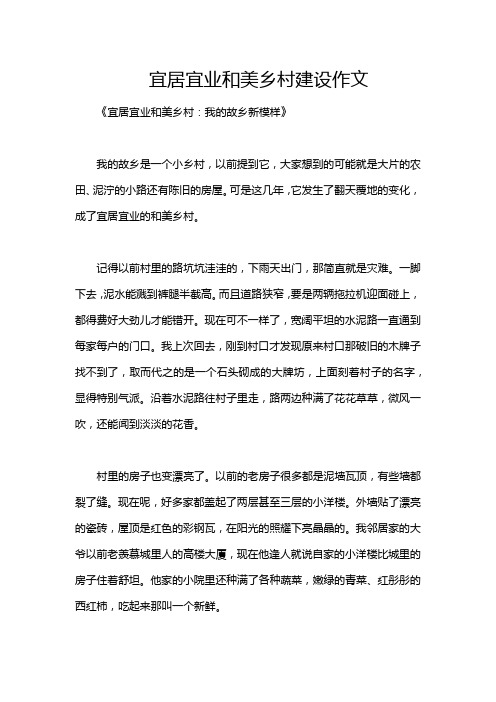 宜居宜业和美乡村建设作文

《宜居宜业和美乡村：我的故乡新模样》

我的故乡是一个小乡村，以前提到它，大家想到的可能就是大片的农田、泥泞的小路还有陈旧的房屋。可是这几年，它发生了翻天覆地的变化，成了宜居宜业的和美乡村。

记得以前村里的路坑坑洼洼的，下雨天出门，那简直就是灾难。一脚下去，泥水能溅到裤腿半截高。而且道路狭窄，要是两辆拖拉机迎面碰上，都得费好大劲儿才能错开。现在可不一样了，宽阔平坦的水泥路一直通到每家每户的门口。我上次回去，刚到村口才发现原来村口那破旧的木牌子找不到了，取而代之的是一个石头砌成的大牌坊，上面刻着村子的名字，显得特别气派。沿着水泥路往村子里走，路两边种满了花花草草，微风一吹，还能闻到淡淡的花香。

村里的房子也变漂亮了。以前的老房子很多都是泥墙瓦顶，有些墙都裂了缝。现在呢，好多家都盖起了两层甚至三层的小洋楼。外墙贴了漂亮的瓷砖，屋顶是红色的彩钢瓦，在阳光的照耀下亮晶晶的。我邻居家的大爷以前老羡慕城里人的高楼大厦，现在他逢人就说自家的小洋楼比城里的房子住着舒坦。他家的小院里还种满了各种蔬菜，嫩绿的青菜、红彤彤的西红柿，吃起来那叫一个新鲜。